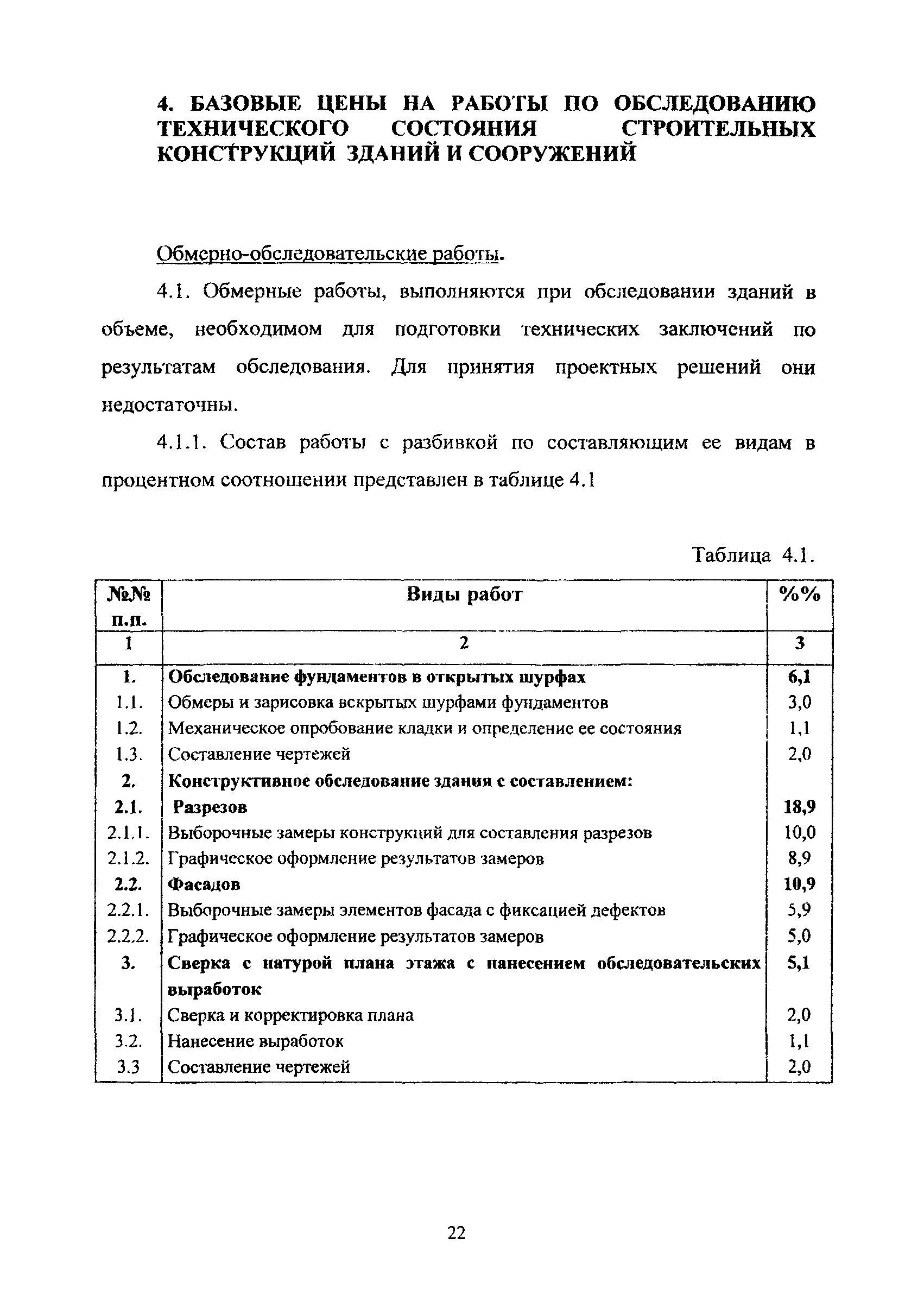 4. БАЗОВЫЕ ЦЕНЫ НА РАБОТЫ ПО ОБСЛЕДОВАНИЮ ТЕХНИЧЕСКОГО СОСТОЯНИЯ СТРОИТЕЛЬНЫХ КОНСТРУКЦИЙ ЗДАНИЙ И СООРУЖЕНИЙ

Обмерно-обследовательские работы.

4.1. Обмерные работы, выполняются при обследовании зданий в объеме, необходимом для подготовки технических заключений по результатам обследования. Для принятия проектных решений они недостаточны.

4.1.1. Состав работы с разбивкой по составляющим ее видам в процентном соотношении представлен в таблице 4.1

Таблица 4.1.

| №№ п.п. | Виды работ | %% |
|---|---|---|
| 1 | 2 | 3 |
| 1. | Обследование фундаментов в открытых шурфах | 6,1 |
| 1.1. | Обмеры и зарисовка вскрытых шурфами фундаментов | 3,0 |
| 1.2. | Механическое опробование кладки и определение ее состояния | 1,1 |
| 1.3. | Составление чертежей | 2,0 |
| 2. | Конструктивное обследование здания с составлением: | |
| 2.1. | Разрезов | 18,9 |
| 2.1.1. | Выборочные замеры конструкций для составления разрезов | 10,0 |
| 2.1.2. | Графическое оформление результатов замеров | 8,9 |
| 2.2. | Фасадов | 10,9 |
| 2.2.1. | Выборочные замеры элементов фасада с фиксацией дефектов | 5,9 |
| 2.2.2. | Графическое оформление результатов замеров | 5,0 |
| 3. | Сверка с натурой плана этажа с нанесением обследовательских выработок | 5,1 |
| 3.1. | Сверка и корректировка плана | 2,0 |
| 3.2. | Нанесение выработок | 1,1 |
| 3.3 | Составление чертежей | 2,0 |

22